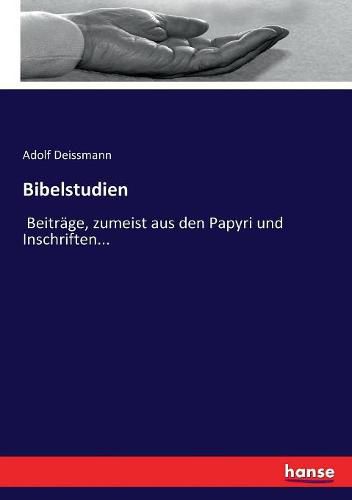 Adolf Deissmann

Bibelstudien

Beiträge, zumeist aus den Papyri und Inschriften...

hanse